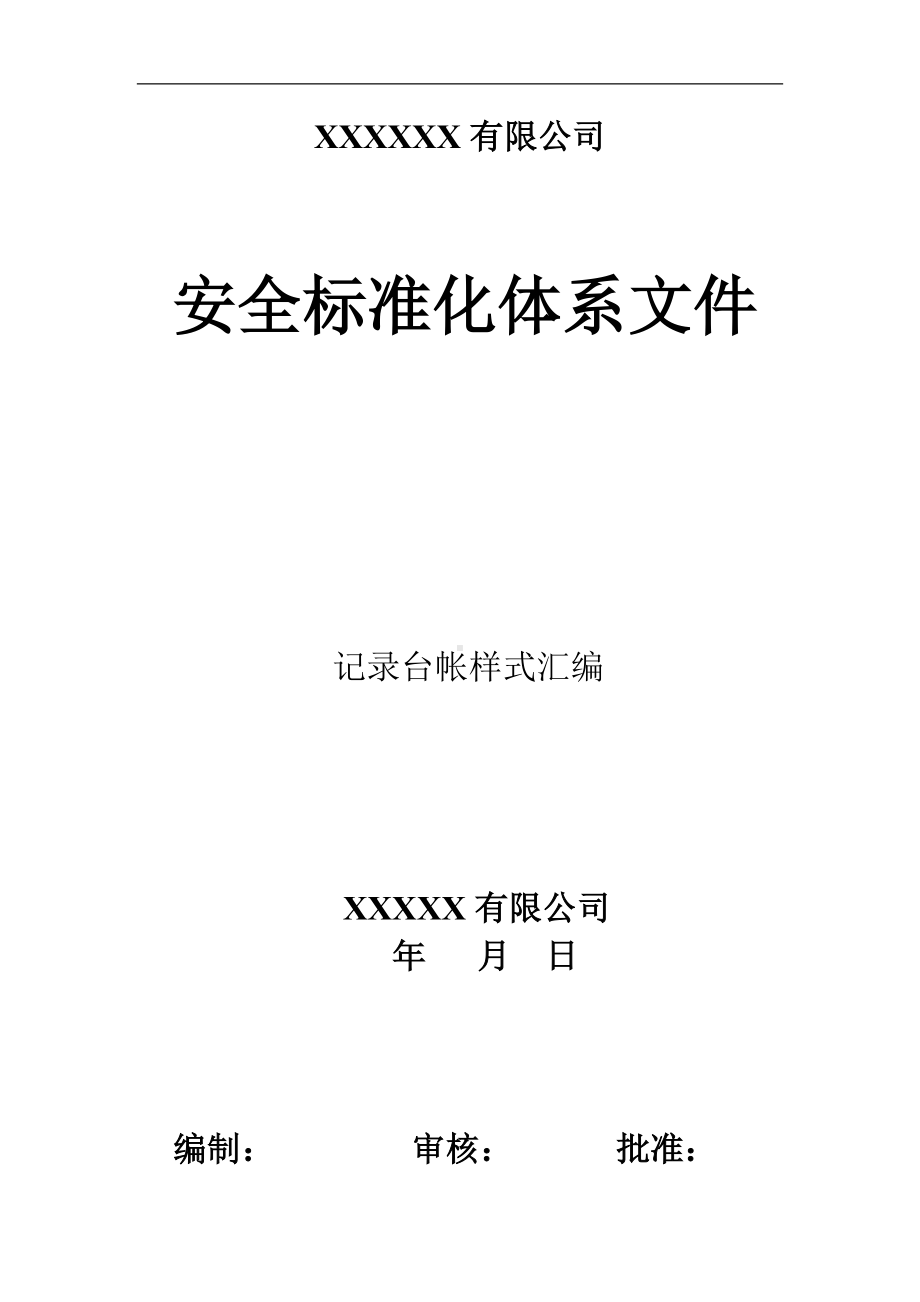 XXXXXX 有限公司

安全标准化体系文件

记录台帐样式汇编

XXXXX 有限公司
年 月 日

编制： 审核： 批准：